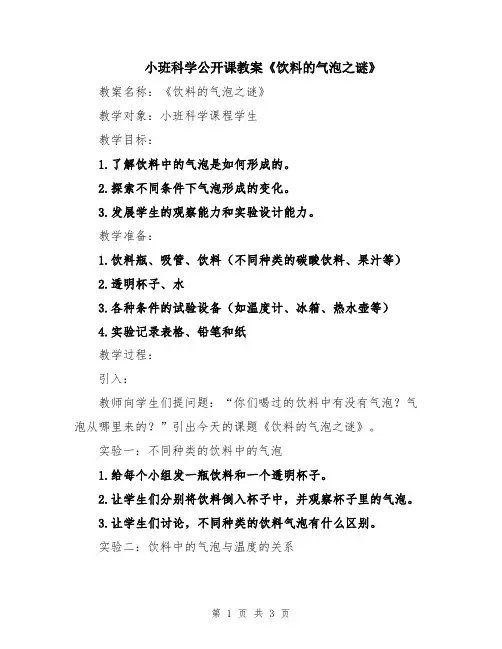 小班科学公开课教案《饮料的气泡之谜》

教案名称：《饮料的气泡之谜》

教学对象：小班科学课程学生

教学目标：

1.了解饮料中的气泡是如何形成的。

2.探索不同条件下气泡形成的变化。

3.发展学生的观察能力和实验设计能力。

教学准备：

1.饮料瓶、吸管、饮料（不同种类的碳酸饮料、果汁等）

2.透明杯子、水

3.各种条件的试验设备（如温度计、冰箱、热水壶等）

4.实验记录表格、铅笔和纸

教学过程：

引入：

教师向学生们提问题：“你们喝过的饮料中有没有气泡？气泡从哪里来的？”引出今天的课题《饮料的气泡之谜》。

实验一：不同种类的饮料中的气泡

1.给每个小组发一瓶饮料和一个透明杯子。

2.让学生们分别将饮料倒入杯子中，并观察杯子里的气泡。

3.让学生们讨论，不同种类的饮料气泡有什么区别。

实验二：饮料中的气泡与温度的关系

第 1 页 共 3 页